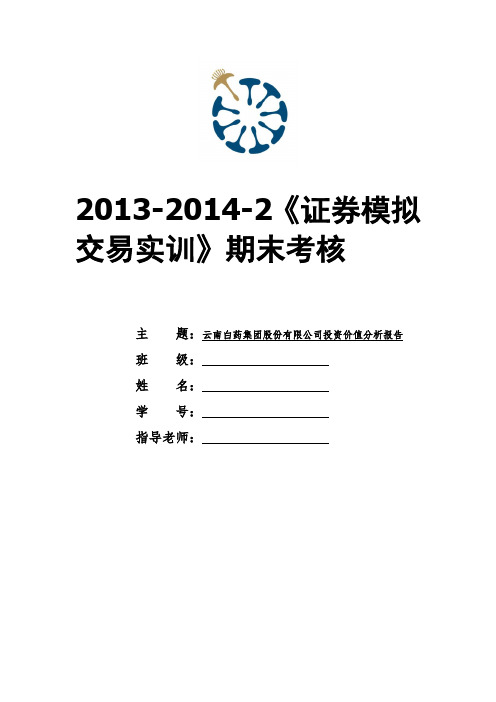 2013-2014-2《证券模拟交易实训》期末考核

主　题：云南白药集团股份有限公司投资价值分析报告

班　级：

姓　名：

学　号：

指导老师：